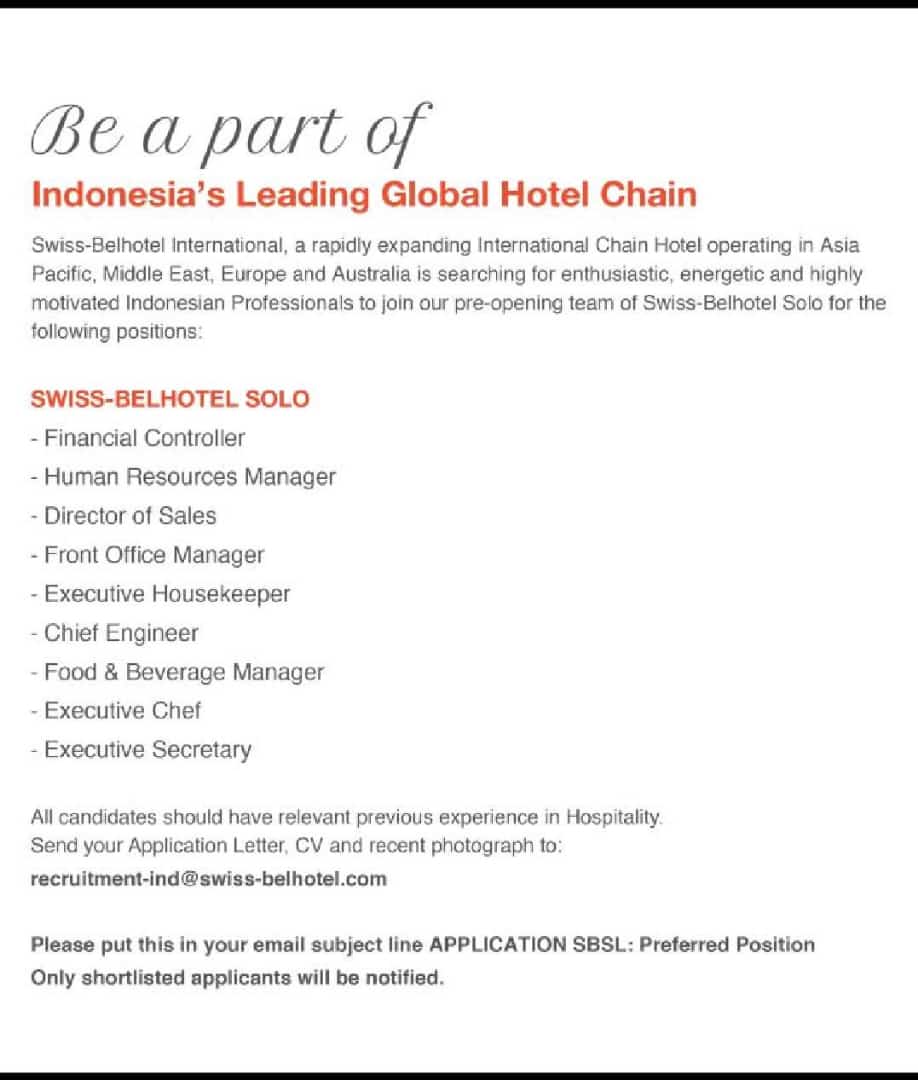 Be a part of
Indonesia's Leading Global Hotel Chain

Swiss-Belhotel International, a rapidly expanding International Chain Hotel operating in Asia Pacific, Middle East, Europe and Australia is searching for enthusiastic, energetic and highly motivated Indonesian Professionals to join our pre-opening team of Swiss-Belhotel Solo for the following positions:

SWISS-BELHOTEL SOLO
- Financial Controller
- Human Resources Manager
- Director of Sales
- Front Office Manager
- Executive Housekeeper
- Chief Engineer
- Food & Beverage Manager
- Executive Chef
- Executive Secretary

All candidates should have relevant previous experience in Hospitality.
Send your Application Letter, CV and recent photograph to:
recruitment-ind@swiss-belhotel.com

Please put this in your email subject line APPLICATION SBSL: Preferred Position
Only shortlisted applicants will be notified.